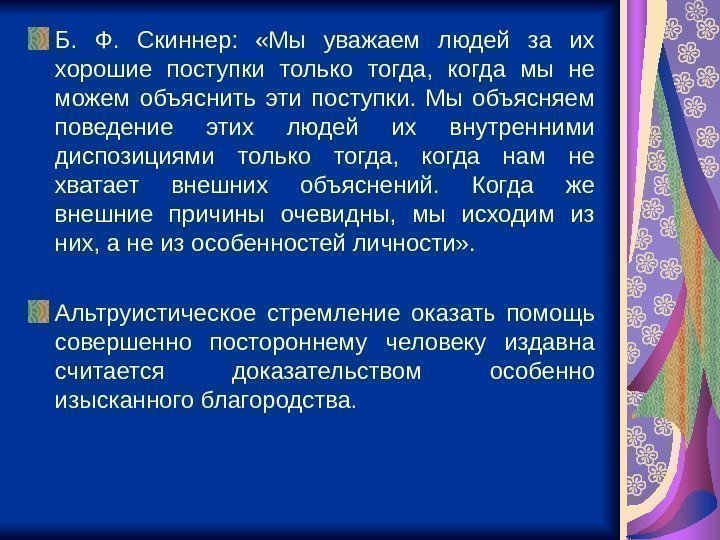 Б. Ф. Скиннер: «Мы уважаем людей за их хорошие поступки только тогда, когда мы не можем объяснить эти поступки. Мы объясняем поведение этих людей их внутренними диспозициями только тогда, когда нам не хватает внешних объяснений. Когда же внешние причины очевидны, мы исходим из них, а не из особенностей личности».

Альтруистическое стремление оказать помощь совершенно постороннему человеку издавна считается доказательством особенно изысканного благородства.